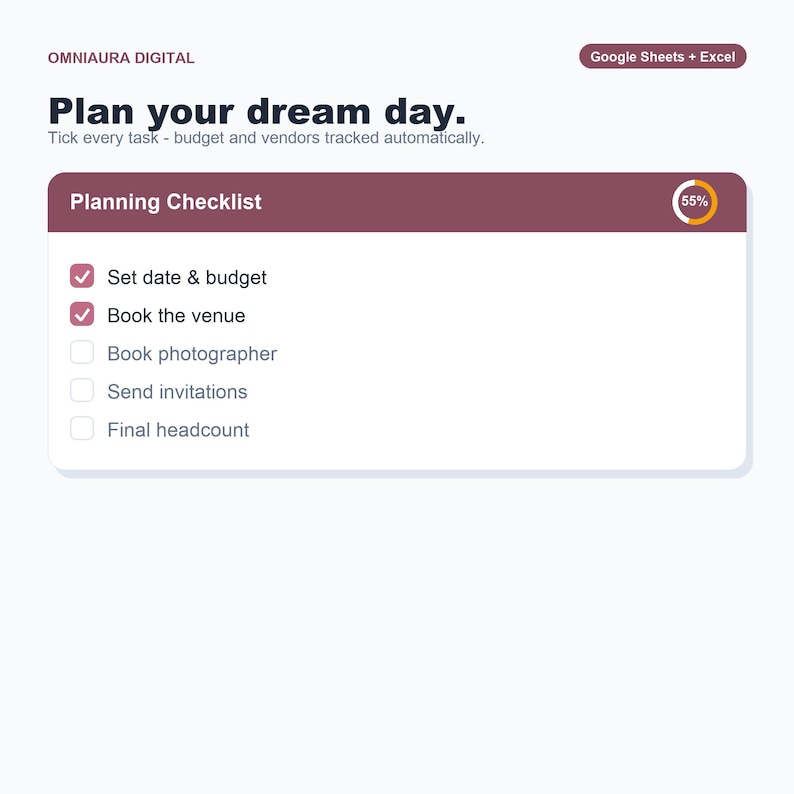 OMNIAURA DIGITAL

Google Sheets + Excel

Plan your dream day.

Tick every task - budget and vendors tracked automatically.

Planning Checklist

55%

☑ Set date & budget
☑ Book the venue
☐ Book photographer
☐ Send invitations
☐ Final headcount